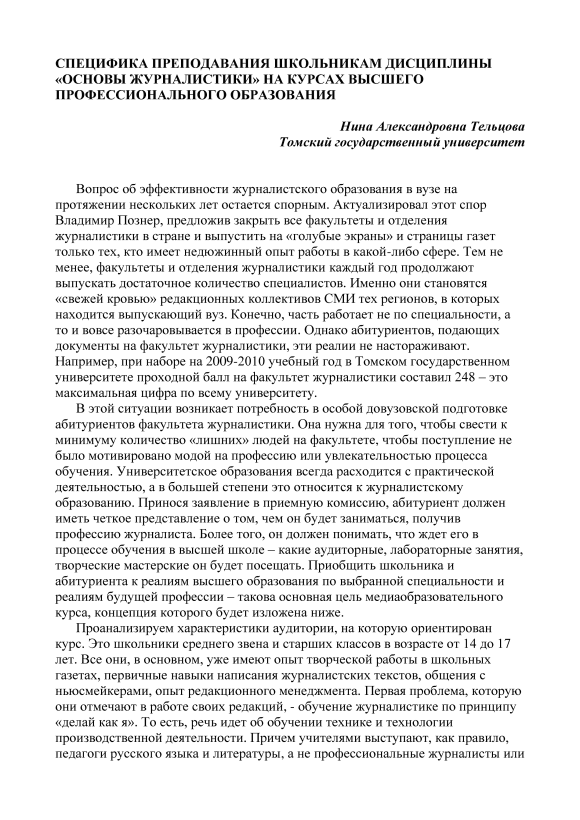 СПЕЦИФИКА ПРЕПОДАВАНИЯ ШКОЛЬНИКАМ ДИСЦИПЛИНЫ «ОСНОВЫ ЖУРНАЛИСТИКИ» НА КУРСАХ ВЫСШЕГО ПРОФЕССИОНАЛЬНОГО ОБРАЗОВАНИЯ

Нина Александровна Тельцова
Томский государственный университет

Вопрос об эффективности журналистского образования в вузе на протяжении нескольких лет остается спорным. Актуализировал этот спор Владимир Познер, предложив закрыть все факультеты и отделения журналистики в стране и выпустить на «голубые экраны» и страницы газет только тех, кто имеет недюжинный опыт работы в какой-либо сфере. Тем не менее, факультеты и отделения журналистики каждый год продолжают выпускать достаточное количество специалистов. Именно они становятся «свежей кровью» редакционных коллективов СМИ тех регионов, в которых находится выпускающий вуз. Конечно, часть работает не по специальности, а то и вовсе разочаровывается в профессии. Однако абитуриентов, подающих документы на факультет журналистики, эти реалии не настораживают. Например, при наборе на 2009-2010 учебный год в Томском государственном университете проходной балл на факультет журналистики составил 248 – это максимальная цифра по всему университету.

В этой ситуации возникает потребность в особой довузовской подготовке абитуриентов факультета журналистики. Она нужна для того, чтобы свести к минимуму количество «лишних» людей на факультете, чтобы поступление не было мотивировано модой на профессию или увлекательностью процесса обучения. Университетское образования всегда расходится с практической деятельностью, а в большей степени это относится к журналистскому образованию. Принося заявление в приемную комиссию, абитуриент должен иметь четкое представление о том, чем он будет заниматься, получив профессию журналиста. Более того, он должен понимать, что ждет его в процессе обучения в высшей школе – какие аудиторные, лабораторные занятия, творческие мастерские он будет посещать. Приобщить школьника и абитуриента к реалиям высшего образования по выбранной специальности и реалиям будущей профессии – такова основная цель медиаобразовательного курса, концепция которого будет изложена ниже.

Проанализируем характеристики аудитории, на которую ориентирован курс. Это школьники среднего звена и старших классов в возрасте от 14 до 17 лет. Все они, в основном, уже имеют опыт творческой работы в школьных газетах, первичные навыки написания журналистских текстов, общения с ньюсмейкерами, опыт редакционного менеджмента. Первая проблема, которую они отмечают в работе своих редакций, - обучение журналистике по принципу «делай как я». То есть, речь идет об обучении технике и технологии производственной деятельности. Причем учителями выступают, как правило, педагоги русского языка и литературы, а не профессиональные журналисты или